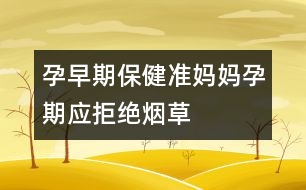 孕早期保健准妈妈孕期应拒绝烟草